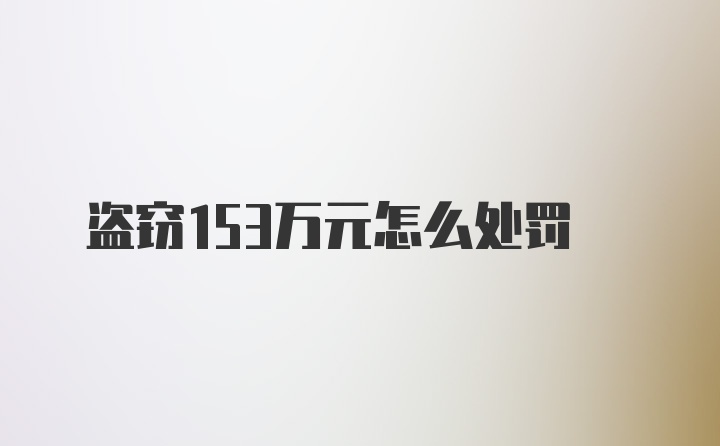 盗窃153万元怎么处罚